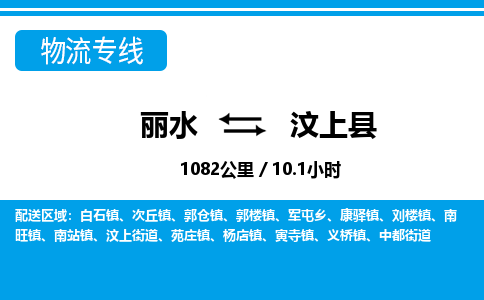 物流专线

丽水 汶上县

1082公里 / 10.1小时

配送区域：白石镇、次丘镇、郭仓镇、郭楼镇、军屯乡、康驿镇、刘楼镇、南旺镇、南站镇、汶上街道、苑庄镇、杨店镇、寅寺镇、义桥镇、中都街道